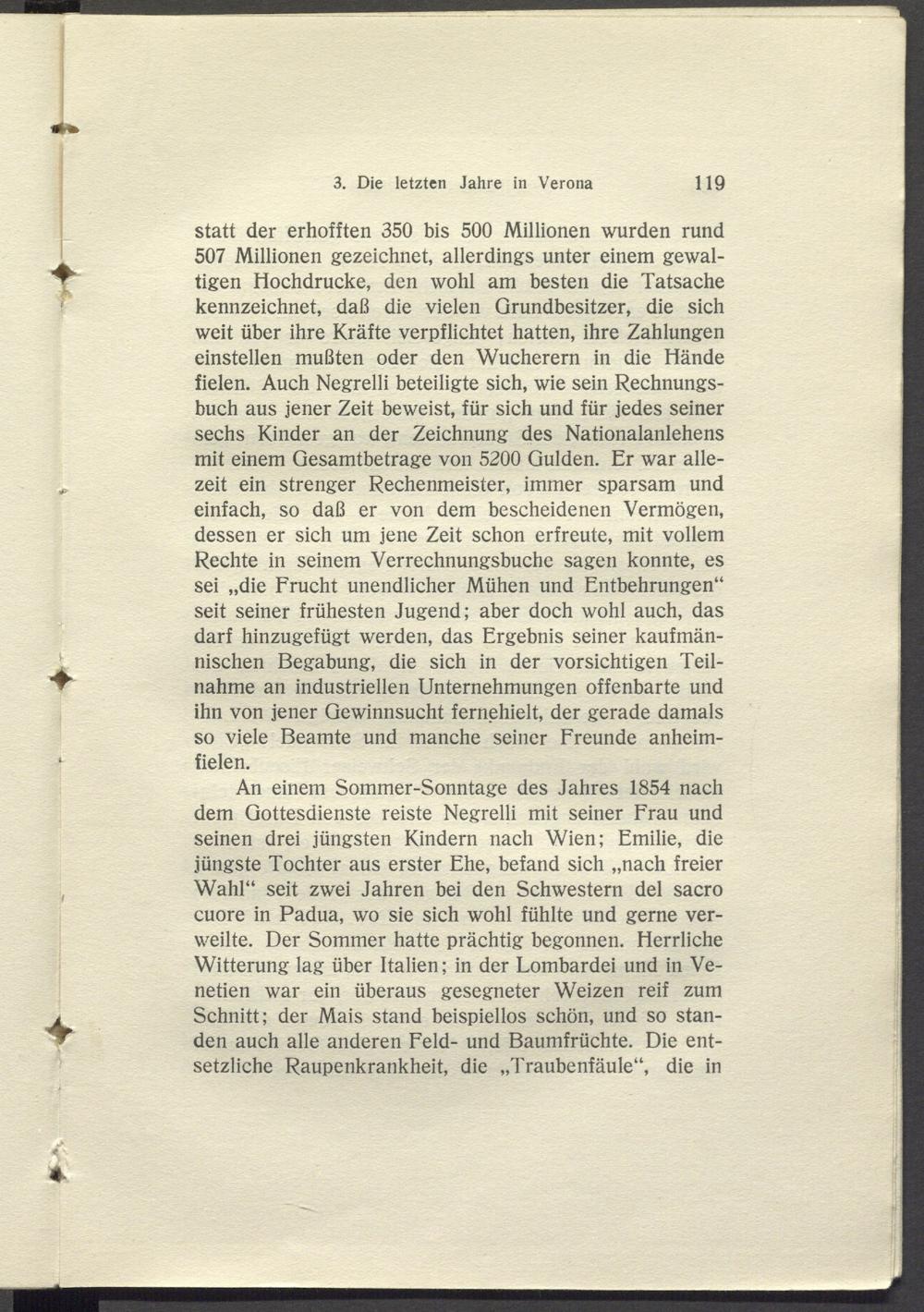 3. Die letzten Jahre in Verona 119

statt der erhofften 350 bis 500 Millionen wurden rund 507 Millionen gezeichnet, allerdings unter einem gewaltigen Hochdrucke, den wohl am besten die Tatsache kennzeichnet, daß die vielen Grundbesitzer, die sich weit über ihre Kräfte verpflichtet hatten, ihre Zahlungen einstellen mußten oder den Wucherern in die Hände fielen. Auch Negrelli beteiligte sich, wie sein Rechnungsbuch aus jener Zeit beweist, für sich und für jedes seiner sechs Kinder an der Zeichnung des Nationalanlehens mit einem Gesamtbetrage von 5200 Gulden. Er war allezeit ein strenger Rechenmeister, immer sparsam und einfach, so daß er von dem bescheidenen Vermögen, dessen er sich um jene Zeit schon erfreute, mit vollem Rechte in seinem Verrechnungsbuche sagen konnte, es sei „die Frucht unendlicher Mühen und Entbehrungen“ seit seiner frühesten Jugend; aber doch wohl auch, das darf hinzugefügt werden, das Ergebnis seiner kaufmännischen Begabung, die sich in der vorsichtigen Teilnahme an industriellen Unternehmungen offenbarte und ihn von jener Gewinnsucht fernehielt, der gerade damals so viele Beamte und manche seiner Freunde anheimfielen.

An einem Sommer-Sonntage des Jahres 1854 nach dem Gottesdienste reiste Negrelli mit seiner Frau und seinen drei jüngsten Kindern nach Wien; Emilie, die jüngste Tochter aus erster Ehe, befand sich „nach freier Wahl“ seit zwei Jahren bei den Schwestern del sacro cuore in Padua, wo sie sich wohl fühlte und gerne verweilte. Der Sommer hatte prächtig begonnen. Herrliche Witterung lag über Italien; in der Lombardei und in Venetien war ein überaus gesegneter Weizen reif zum Schnitt; der Mais stand beispiellos schön, und so standen auch alle anderen Feld- und Baumfrüchte. Die entsetzliche Raupenkrankheit, die „Traubenfäule“, die in